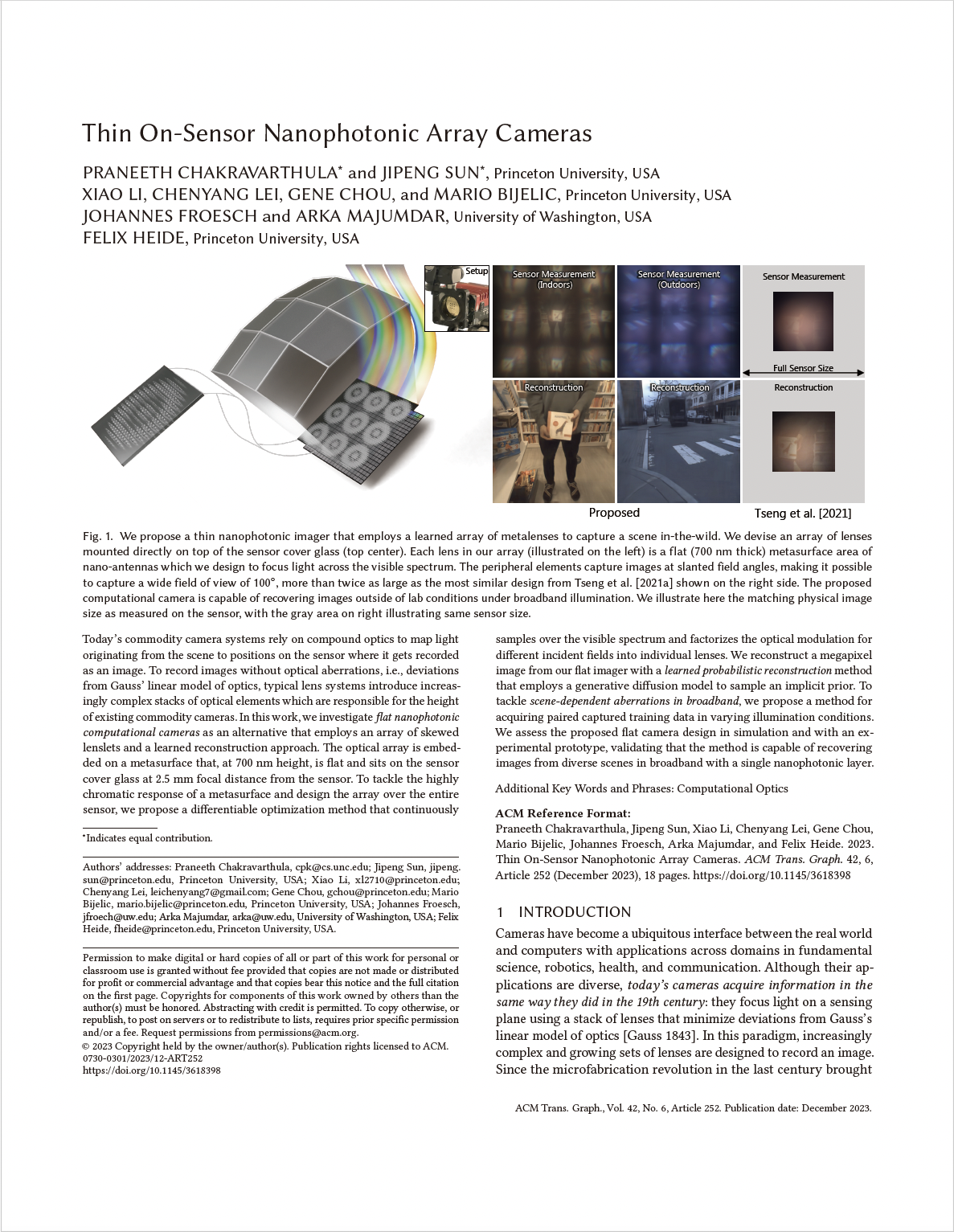 Thin On-Sensor Nanophotonic Array Cameras

PRANEETH CHAKRAVARTHULA* and JIPENG SUN*, Princeton University, USA
XIAO LI, CHENYANG LEI, GENE CHOU, and MARIO BIJELIC, Princeton University, USA
JOHANNES FROESCH and ARKA MAJUMDAR, University of Washington, USA
FELIX HEIDE, Princeton University, USA

Setup

Sensor Measurement (Indoors)

Sensor Measurement (Outdoors)

Sensor Measurement

Full Sensor Size

Reconstruction

Reconstruction

Reconstruction

Proposed

Tseng et al. [2021]

Fig. 1. We propose a thin nanophotonic imager that employs a learned array of metalenses to capture a scene in-the-wild. We devise an array of lenses mounted directly on top of the sensor cover glass (top center). Each lens in our array (illustrated on the left) is a flat (700 nm thick) metasurface area of nano-antennas which we design to focus light across the visible spectrum. The peripheral elements capture images at slanted field angles, making it possible to capture a wide field of view of 100°, more than twice as large as the most similar design from Tseng et al. [2021a] shown on the right side. The proposed computational camera is capable of recovering images outside of lab conditions under broadband illumination. We illustrate here the matching physical image size as measured on the sensor, with the gray area on right illustrating same sensor size.

Today's commodity camera systems rely on compound optics to map light originating from the scene to positions on the sensor where it gets recorded as an image. To record images without optical aberrations, i.e., deviations from Gauss' linear model of optics, typical lens systems introduce increasingly complex stacks of optical elements which are responsible for the height of existing commodity cameras. In this work, we investigate flat nanophotonic computational cameras as an alternative that employs an array of skewed lenslets and a learned reconstruction approach. The optical array is embedded on a metasurface that, at 700 nm height, is flat and sits on the sensor cover glass at 2.5 mm focal distance from the sensor. To tackle the highly chromatic response of a metasurface and design the array over the entire sensor, we propose a differentiable optimization method that continuously

*Indicates equal contribution.

Authors' addresses: Praneeth Chakravarthula, cpk@cs.unc.edu; Jipeng Sun, jipeng.sun@princeton.edu, Princeton University, USA; Xiao Li, xl2710@princeton.edu; Chenyang Lei, leichenyang7@gmail.com; Gene Chou, gchou@princeton.edu; Mario Bijelic, mario.bijelic@princeton.edu, Princeton University, USA; Johannes Froesch, jfroech@uw.edu; Arka Majumdar, arka@uw.edu, University of Washington, USA; Felix Heide, fheide@princeton.edu, Princeton University, USA.

Permission to make digital or hard copies of all or part of this work for personal or classroom use is granted without fee provided that copies are not made or distributed for profit or commercial advantage and that copies bear this notice and the full citation on the first page. Copyrights for components of this work owned by others than the author(s) must be honored. Abstracting with credit is permitted. To copy otherwise, or republish, to post on servers or to redistribute to lists, requires prior specific permission and/or a fee. Request permissions from permissions@acm.org.
© 2023 Copyright held by the owner/author(s). Publication rights licensed to ACM.
0730-0301/2023/12-ART252
https://doi.org/10.1145/3618398

samples over the visible spectrum and factorizes the optical modulation for different incident fields into individual lenses. We reconstruct a megapixel image from our flat imager with a learned probabilistic reconstruction method that employs a generative diffusion model to sample an implicit prior. To tackle scene-dependent aberrations in broadband, we propose a method for acquiring paired captured training data in varying illumination conditions. We assess the proposed flat camera design in simulation and with an experimental prototype, validating that the method is capable of recovering images from diverse scenes in broadband with a single nanophotonic layer.

Additional Key Words and Phrases: Computational Optics

ACM Reference Format:
Praneeth Chakravarthula, Jipeng Sun, Xiao Li, Chenyang Lei, Gene Chou, Mario Bijelic, Johannes Froesch, Arka Majumdar, and Felix Heide. 2023. Thin On-Sensor Nanophotonic Array Cameras. ACM Trans. Graph. 42, 6, Article 252 (December 2023), 18 pages. https://doi.org/10.1145/3618398

1 INTRODUCTION

Cameras have become a ubiquitous interface between the real world and computers with applications across domains in fundamental science, robotics, health, and communication. Although their applications are diverse, today's cameras acquire information in the same way they did in the 19th century: they focus light on a sensing plane using a stack of lenses that minimize deviations from Gauss's linear model of optics [Gauss 1843]. In this paradigm, increasingly complex and growing sets of lenses are designed to record an image. Since the microfabrication revolution in the last century brought

ACM Trans. Graph., Vol. 42, No. 6, Article 252. Publication date: December 2023.